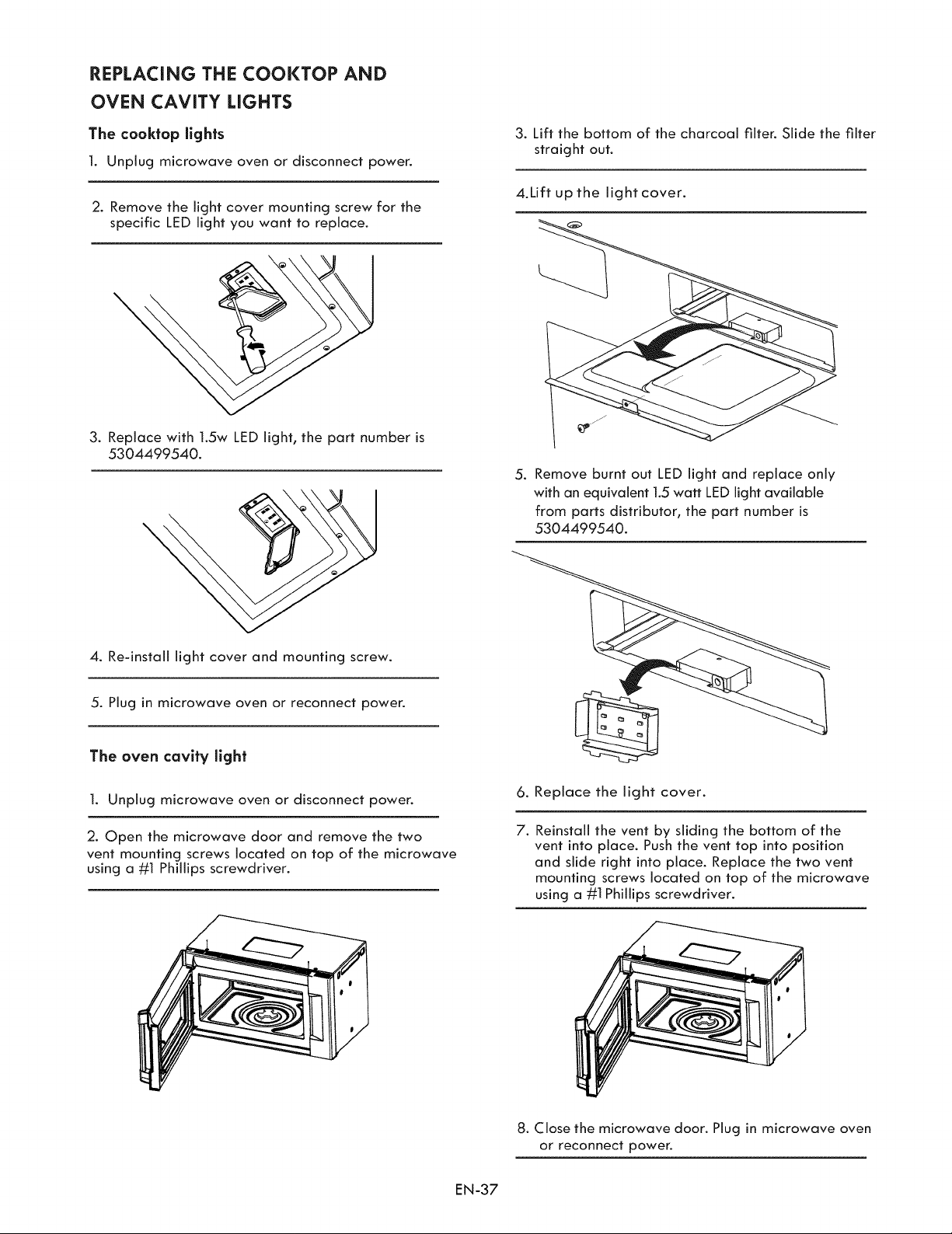 REPLACING THE COOKTOP AND OVEN CAVITY LIGHTS

The cooktop lights

1. Unplug microwave oven or disconnect power.

2. Remove the light cover mounting screw for the specific LED light you want to replace.

3. Replace with 1.5w LED light, the part number is 5304499540.

4. Re-install light cover and mounting screw.

5. Plug in microwave oven or reconnect power.

The oven cavity light

1. Unplug microwave oven or disconnect power.

2. Open the microwave door and remove the two vent mounting screws located on top of the microwave using a #1 Phillips screwdriver.

3. Lift the bottom of the charcoal filter. Slide the filter straight out.

4.Lift up the light cover.

5. Remove burnt out LED light and replace only with an equivalent 1.5 watt LED light available from parts distributor, the part number is 5304499540.

6. Replace the light cover.

7. Reinstall the vent by sliding the bottom of the vent into place. Push the vent top into position and slide right into place. Replace the two vent mounting screws located on top of the microwave using a #1 Phillips screwdriver.

8. Close the microwave door. Plug in microwave oven or reconnect power.

EN-37